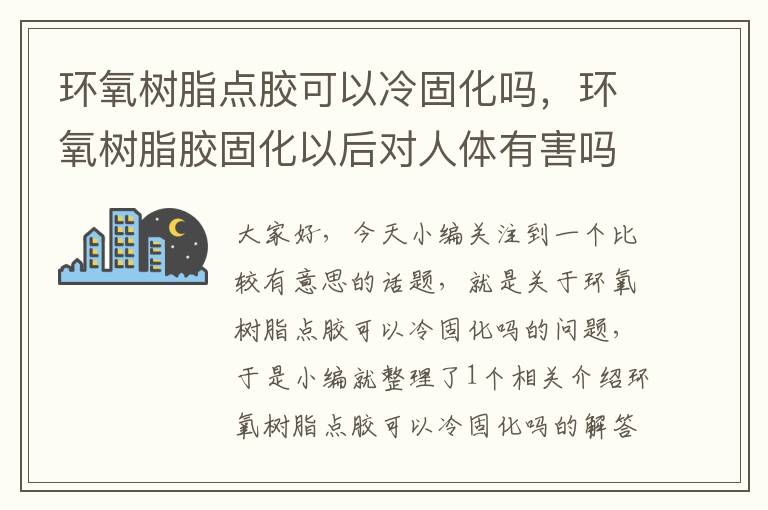 环氧树脂点胶可以冷固化吗，环氧树脂胶固化以后对人体有害吗

大家好，今天小编关注到一个比较有意思的话题，就是关于环氧树脂点胶可以冷固化吗的问题，于是小编就整理了1个相关介绍环氧树脂点胶可以冷固化吗的解答